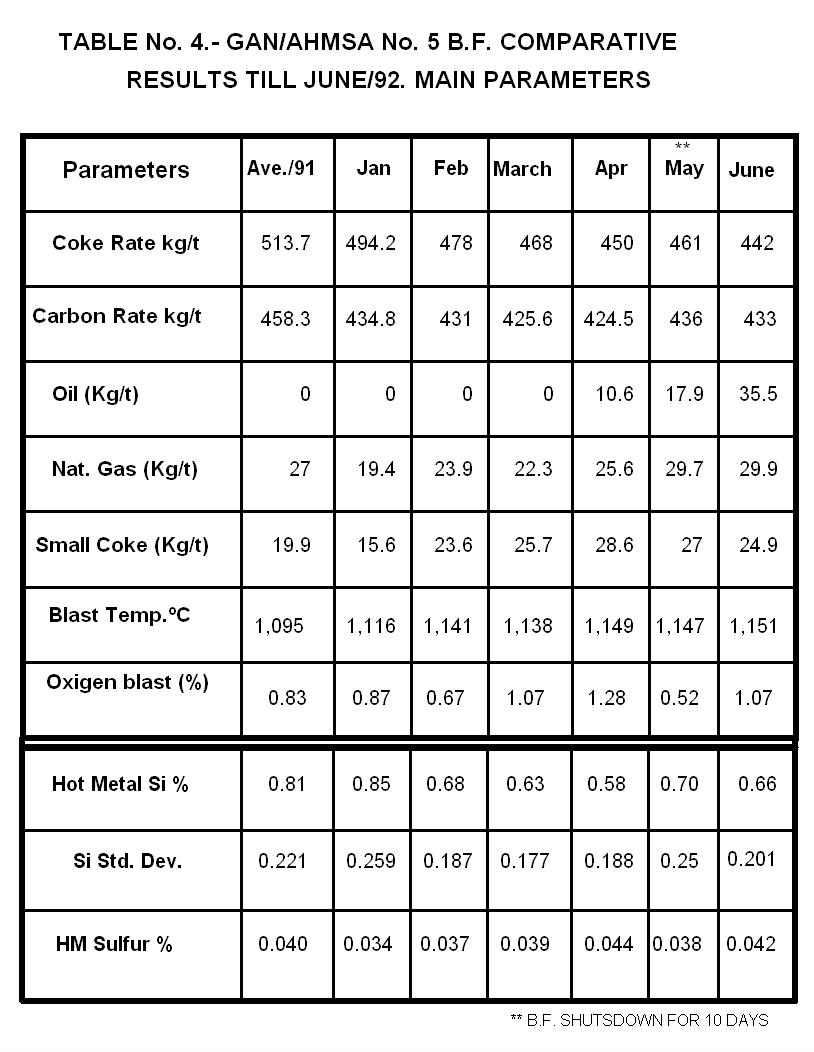 TABLE No. 4.- GAN/AHMSA No. 5 B.F. COMPARATIVE RESULTS TILL JUNE/92. MAIN PARAMETERS

| Parameters | Ave./91 | Jan | Feb | March | Apr | ** May | June |
|---|---|---|---|---|---|---|---|
| Coke Rate kg/t | 513.7 | 494.2 | 478 | 468 | 450 | 461 | 442 |
| Carbon Rate kg/t | 458.3 | 434.8 | 431 | 425.6 | 424.5 | 436 | 433 |
| Oil (Kg/t) | 0 | 0 | 0 | 0 | 10.6 | 17.9 | 35.5 |
| Nat. Gas (Kg/t) | 27 | 19.4 | 23.9 | 22.3 | 25.6 | 29.7 | 29.9 |
| Small Coke (Kg/t) | 19.9 | 15.6 | 23.6 | 25.7 | 28.6 | 27 | 24.9 |
| Blast Temp.ºC | 1,095 | 1,116 | 1,141 | 1,138 | 1,149 | 1,147 | 1,151 |
| Oxigen blast (%) | 0.83 | 0.87 | 0.67 | 1.07 | 1.28 | 0.52 | 1.07 |
| Hot Metal Si % | 0.81 | 0.85 | 0.68 | 0.63 | 0.58 | 0.70 | 0.66 |
| Si Std. Dev. | 0.221 | 0.259 | 0.187 | 0.177 | 0.188 | 0.25 | 0.201 |
| HM Sulfur % | 0.040 | 0.034 | 0.037 | 0.039 | 0.044 | 0.038 | 0.042 |

** B.F. SHUTSDOWN FOR 10 DAYS